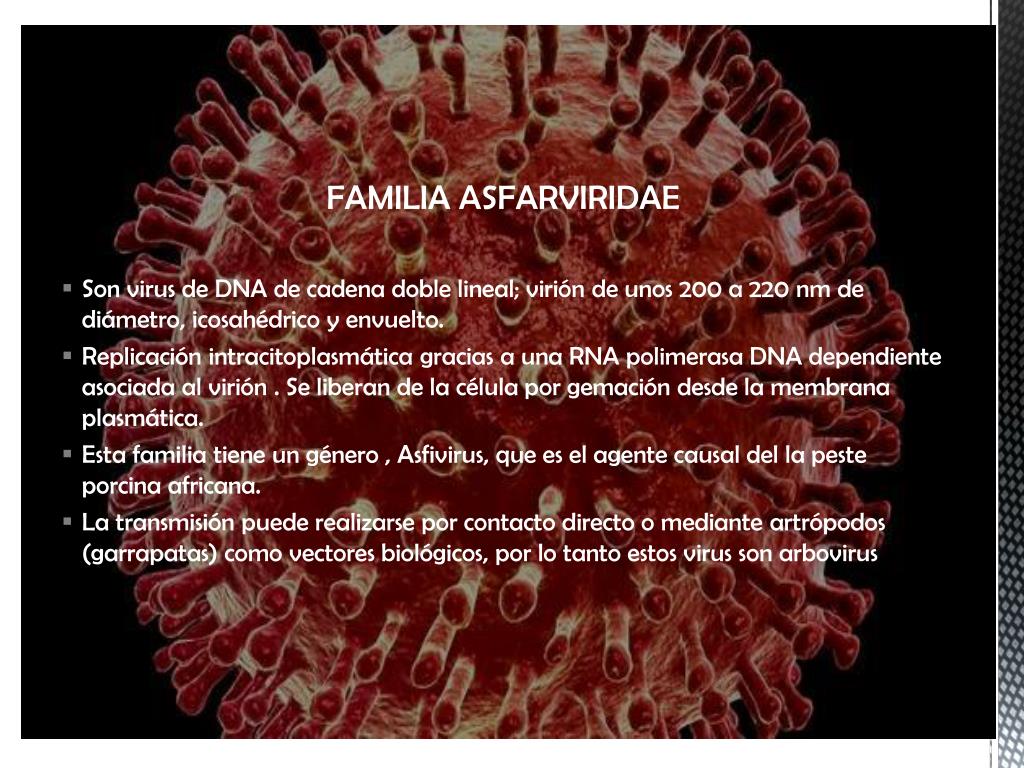 FAMILIA ASFARVIRIDAE

• Son virus de DNA de cadena doble lineal; virión de unos 200 a 220 nm de diámetro, icosahédrico y envuelto.
• Replicación intracitoplasmática gracias a una RNA polimerasa DNA dependiente asociada al virión . Se liberan de la célula por gemación desde la membrana plasmática.
• Esta familia tiene un género , Asfivirus, que es el agente causal del la peste porcina africana.
• La transmisión puede realizarse por contacto directo o mediante artrópodos (garrapatas) como vectores biológicos, por lo tanto estos virus son arbovirus